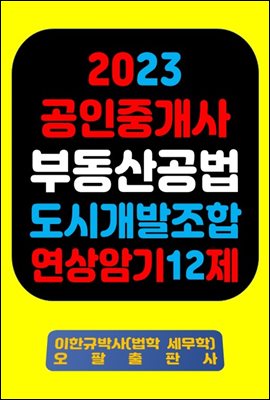 2023
공인중개사
부동산공법
도시개발조합
연상암기12제

이한규박사(법학 세무학)
오 팔 출 판 사